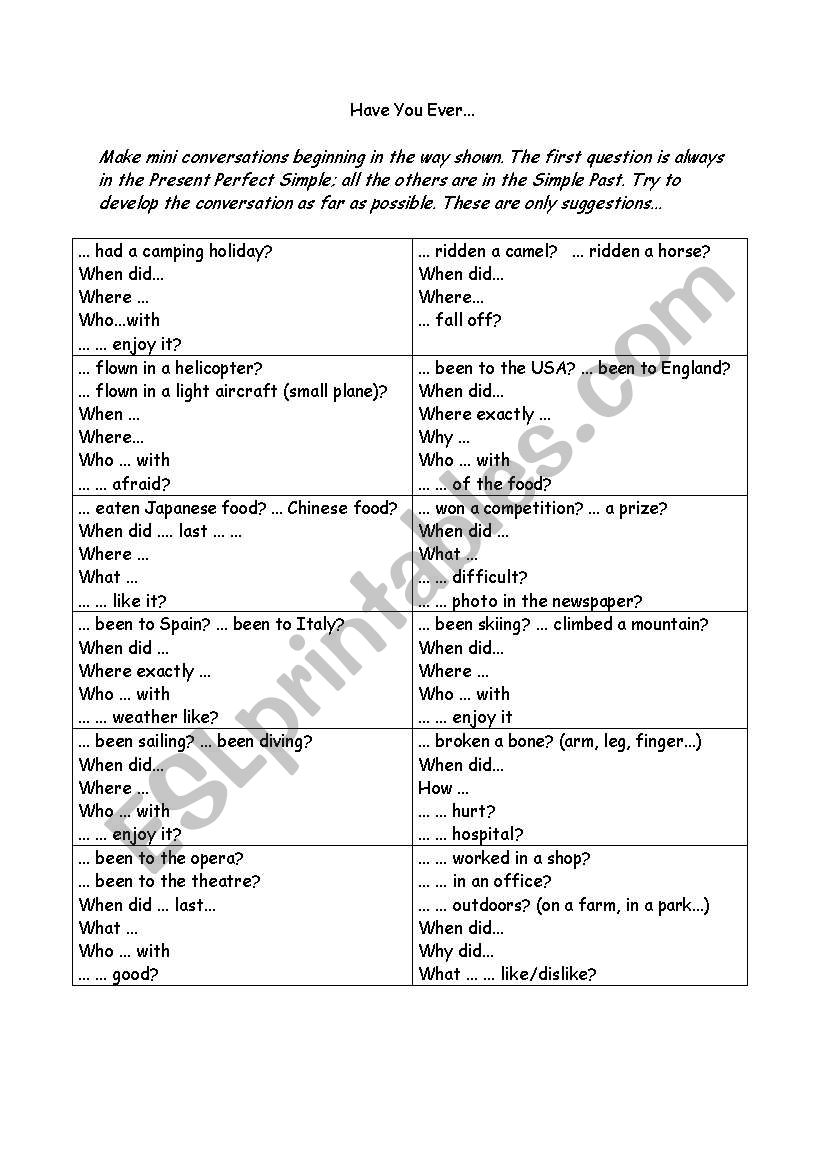 Have You Ever...

Make mini conversations beginning in the way shown. The first question is always in the Present Perfect Simple; all the others are in the Simple Past. Try to develop the conversation as far as possible. These are only suggestions...

| | |
|---|---|
| ... had a camping holiday?<br>When did...<br>Where ...<br>Who...with<br>... ... enjoy it? | ... ridden a camel? ... ridden a horse?<br>When did...<br>Where...<br>... fall off? |
| ... flown in a helicopter?<br>... flown in a light aircraft (small plane)?<br>When ...<br>Where...<br>Who ... with<br>... ... afraid? | ... been to the USA? ... been to England?<br>When did...<br>Where exactly ...<br>Why ...<br>Who ... with<br>... ... of the food? |
| ... eaten Japanese food? ... Chinese food?<br>When did .... last ... ...<br>Where ...<br>What ...<br>... ... like it? | ... won a competition? ... a prize?<br>When did ...<br>What ...<br>... ... difficult?<br>... ... photo in the newspaper? |
| ... been to Spain? ... been to Italy?<br>When did ...<br>Where exactly ...<br>Who ... with<br>... ... weather like? | ... been skiing? ... climbed a mountain?<br>When did...<br>Where ...<br>Who ... with<br>... ... enjoy it |
| ... been sailing? ... been diving?<br>When did...<br>Where ...<br>Who ... with<br>... ... enjoy it? | ... broken a bone? (arm, leg, finger...)<br>When did...<br>How ...<br>... ... hurt?<br>... ... hospital? |
| ... been to the opera?<br>... been to the theatre?<br>When did ... last...<br>What ...<br>Who ... with<br>... ... good? | ... ... worked in a shop?<br>... ... in an office?<br>... ... outdoors? (on a farm, in a park...)<br>When did...<br>Why did...<br>What ... ... like/dislike? |

ESLprintables.com